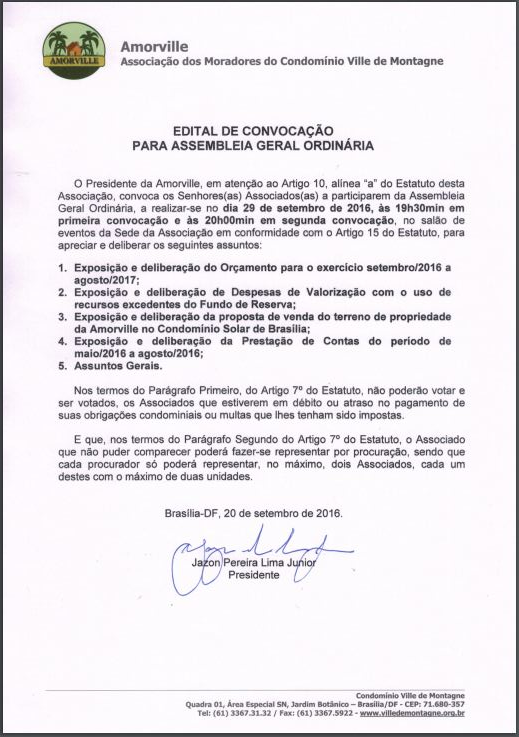 AMORVILLE

Amorville
Associação dos Moradores do Condomínio Ville de Montagne

EDITAL DE CONVOCAÇÃO
PARA ASSEMBLEIA GERAL ORDINÁRIA

O Presidente da Amorville, em atenção ao Artigo 10, alínea "a" do Estatuto desta Associação, convoca os Senhores(as) Associados(as) a participarem da Assembleia Geral Ordinária, a realizar-se no dia 29 de setembro de 2016, às 19h30min em primeira convocação e às 20h00min em segunda convocação, no salão de eventos da Sede da Associação em conformidade com o Artigo 15 do Estatuto, para apreciar e deliberar os seguintes assuntos:

1. Exposição e deliberação do Orçamento para o exercício setembro/2016 a agosto/2017;
2. Exposição e deliberação de Despesas de Valorização com o uso de recursos excedentes do Fundo de Reserva;
3. Exposição e deliberação da proposta de venda do terreno de propriedade da Amorville no Condomínio Solar de Brasília;
4. Exposição e deliberação da Prestação de Contas do período de maio/2016 a agosto/2016;
5. Assuntos Gerais.

Nos termos do Parágrafo Primeiro, do Artigo 7º do Estatuto, não poderão votar e ser votados, os Associados que estiverem em débito ou atraso no pagamento de suas obrigações condominiais ou multas que lhes tenham sido impostas.

E que, nos termos do Parágrafo Segundo do Artigo 7º do Estatuto, o Associado que não puder comparecer poderá fazer-se representar por procuração, sendo que cada procurador só poderá representar, no máximo, dois Associados, cada um destes com o máximo de duas unidades.

Brasília-DF, 20 de setembro de 2016.

Jazon Pereira Lima Junior
Presidente

Condomínio Ville de Montagne
Quadra 01, Área Especial SN, Jardim Botânico – Brasília/DF - CEP: 71.680-357
Tel: (61) 3367.31.32 / Fax: (61) 3367.5922 - www.villedemontagne.org.br